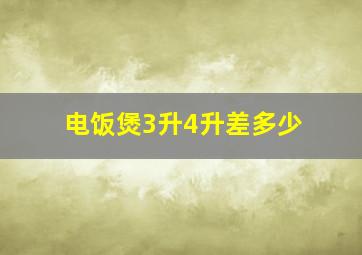 电饭煲3升4升差多少